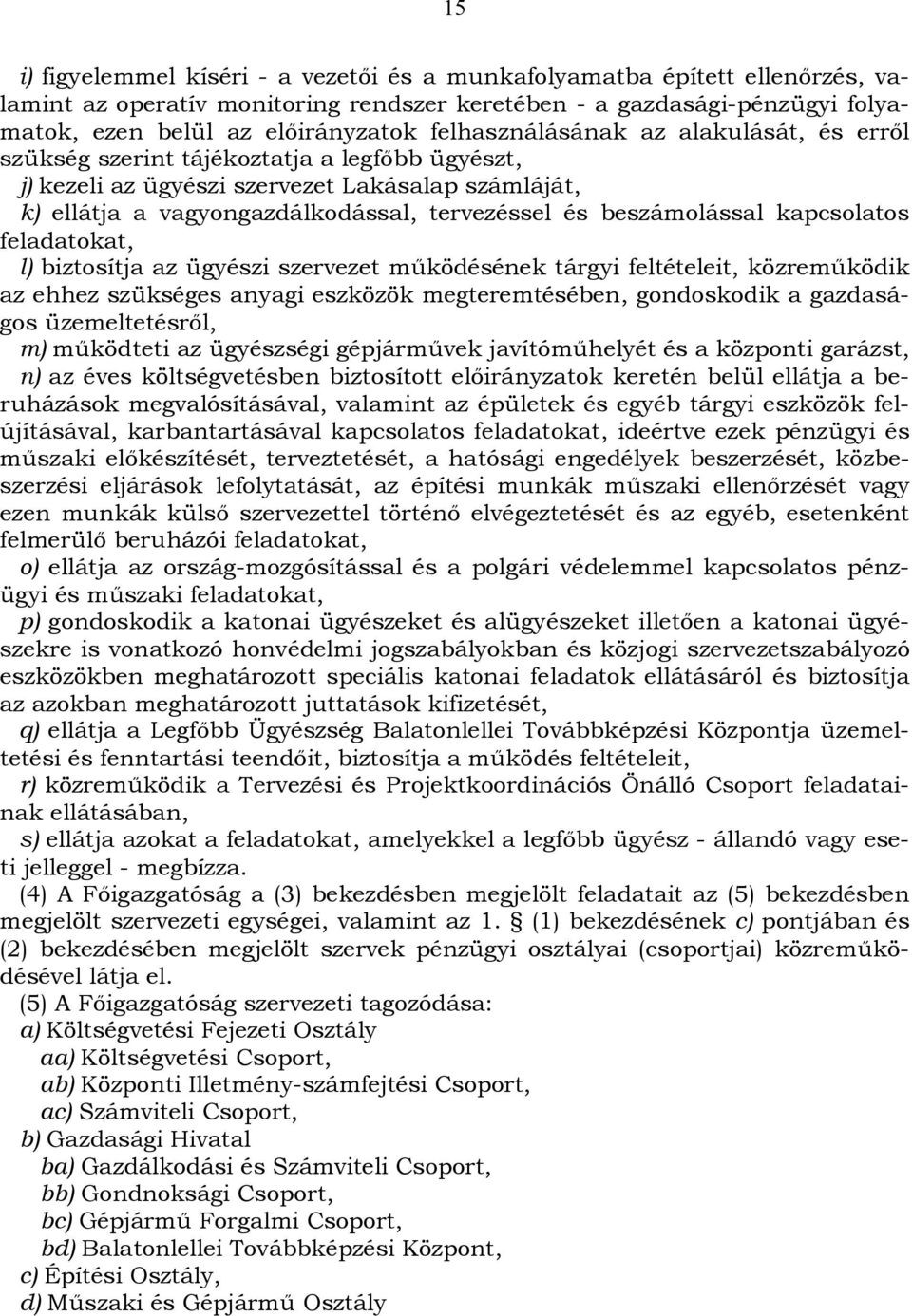 15

i) figyelemmel kíséri - a vezetői és a munkafolyamatba épített ellenőrzés, valamint az operatív monitoring rendszer keretében - a gazdasági-pénzügyi folyamatok, ezen belül az előirányzatok felhasználásának az alakulását, és erről szükség szerint tájékoztatja a legfőbb ügyészt,

j) kezeli az ügyészi szervezet Lakásalap számláját,

k) ellátja a vagyongazdálkodással, tervezéssel és beszámolással kapcsolatos feladatokat,

l) biztosítja az ügyészi szervezet működésének tárgyi feltételeit, közreműködik az ehhez szükséges anyagi eszközök megteremtésében, gondoskodik a gazdaságos üzemeltetésről,

m) működteti az ügyészségi gépjárművek javítóműhelyét és a központi garázst,

n) az éves költségvetésben biztosított előirányzatok keretén belül ellátja a beruházások megvalósításával, valamint az épületek és egyéb tárgyi eszközök felújításával, karbantartásával kapcsolatos feladatokat, ideértve ezek pénzügyi és műszaki előkészítését, terveztetését, a hatósági engedélyek beszerzését, közbeszerzési eljárások lefolytatását, az építési munkák műszaki ellenőrzését vagy ezen munkák külső szervezettel történő elvégeztetését és az egyéb, esetenként felmerülő beruházói feladatokat,

o) ellátja az ország-mozgósítással és a polgári védelemmel kapcsolatos pénzügyi és műszaki feladatokat,

p) gondoskodik a katonai ügyészeket és alügyészeket illetően a katonai ügyészekre is vonatkozó honvédelmi jogszabályokban és közjogi szervezetszabályozó eszközökben meghatározott speciális katonai feladatok ellátásáról és biztosítja az azokban meghatározott juttatások kifizetését,

q) ellátja a Legfőbb Ügyészség Balatonlellei Továbbképzési Központja üzemeltetési és fenntartási teendőit, biztosítja a működés feltételeit,

r) közreműködik a Tervezési és Projektkoordinációs Önálló Csoport feladatainak ellátásában,

s) ellátja azokat a feladatokat, amelyekkel a legfőbb ügyész - állandó vagy eseti jelleggel - megbízza.

(4) A Főigazgatóság a (3) bekezdésben megjelölt feladatait az (5) bekezdésben megjelölt szervezeti egységei, valamint az 1. § (1) bekezdésének c) pontjában és (2) bekezdésében megjelölt szervek pénzügyi osztályai (csoportjai) közreműködésével látja el.

(5) A Főigazgatóság szervezeti tagozódása:

a) Költségvetési Fejezeti Osztály

aa) Költségvetési Csoport,

ab) Központi Illetmény-számfejtési Csoport,

ac) Számviteli Csoport,

b) Gazdasági Hivatal

ba) Gazdálkodási és Számviteli Csoport,

bb) Gondnoksági Csoport,

bc) Gépjármű Forgalmi Csoport,

bd) Balatonlellei Továbbképzési Központ,

c) Építési Osztály,

d) Műszaki és Gépjármű Osztály